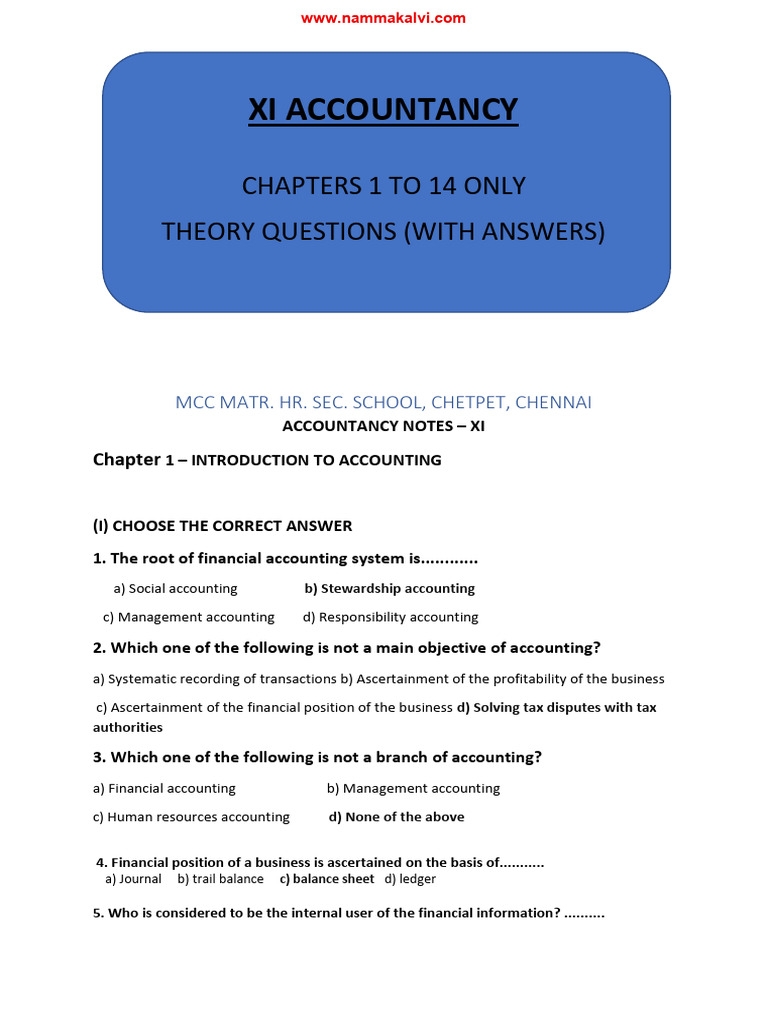 www.nammakalvi.com

XI ACCOUNTANCY

CHAPTERS 1 TO 14 ONLY

THEORY QUESTIONS (WITH ANSWERS)

MCC MATR. HR. SEC. SCHOOL, CHETPET, CHENNAI

ACCOUNTANCY NOTES – XI

Chapter 1 – INTRODUCTION TO ACCOUNTING

(I) CHOOSE THE CORRECT ANSWER

1. The root of financial accounting system is............

a) Social accounting b) Stewardship accounting

c) Management accounting d) Responsibility accounting

2. Which one of the following is not a main objective of accounting?

a) Systematic recording of transactions b) Ascertainment of the profitability of the business

c) Ascertainment of the financial position of the business d) Solving tax disputes with tax authorities

3. Which one of the following is not a branch of accounting?

a) Financial accounting b) Management accounting

c) Human resources accounting d) None of the above

4. Financial position of a business is ascertained on the basis of...........

a) Journal b) trail balance c) balance sheet d) ledger

5. Who is considered to be the internal user of the financial information? ..........